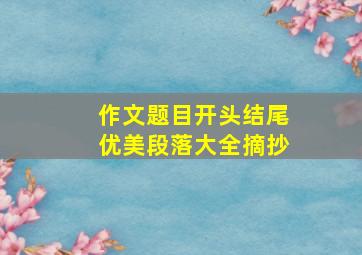 作文题目开头结尾
优美段落大全摘抄